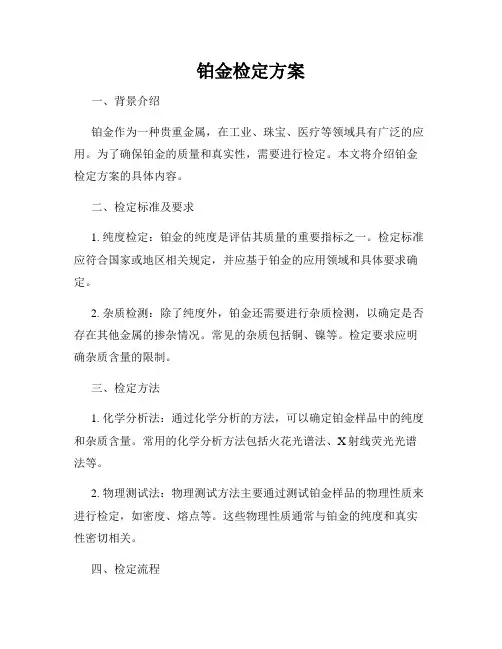 铂金检定方案

一、背景介绍

铂金作为一种贵重金属，在工业、珠宝、医疗等领域具有广泛的应用。为了确保铂金的质量和真实性，需要进行检定。本文将介绍铂金检定方案的具体内容。

二、检定标准及要求

1. 纯度检定：铂金的纯度是评估其质量的重要指标之一。检定标准应符合国家或地区相关规定，并应基于铂金的应用领域和具体要求确定。

2. 杂质检测：除了纯度外，铂金还需要进行杂质检测，以确定是否存在其他金属的掺杂情况。常见的杂质包括铜、镍等。检定要求应明确杂质含量的限制。

三、检定方法

1. 化学分析法：通过化学分析的方法，可以确定铂金样品中的纯度和杂质含量。常用的化学分析方法包括火花光谱法、X射线荧光光谱法等。

2. 物理测试法：物理测试方法主要通过测试铂金样品的物理性质来进行检定，如密度、熔点等。这些物理性质通常与铂金的纯度和真实性密切相关。

四、检定流程